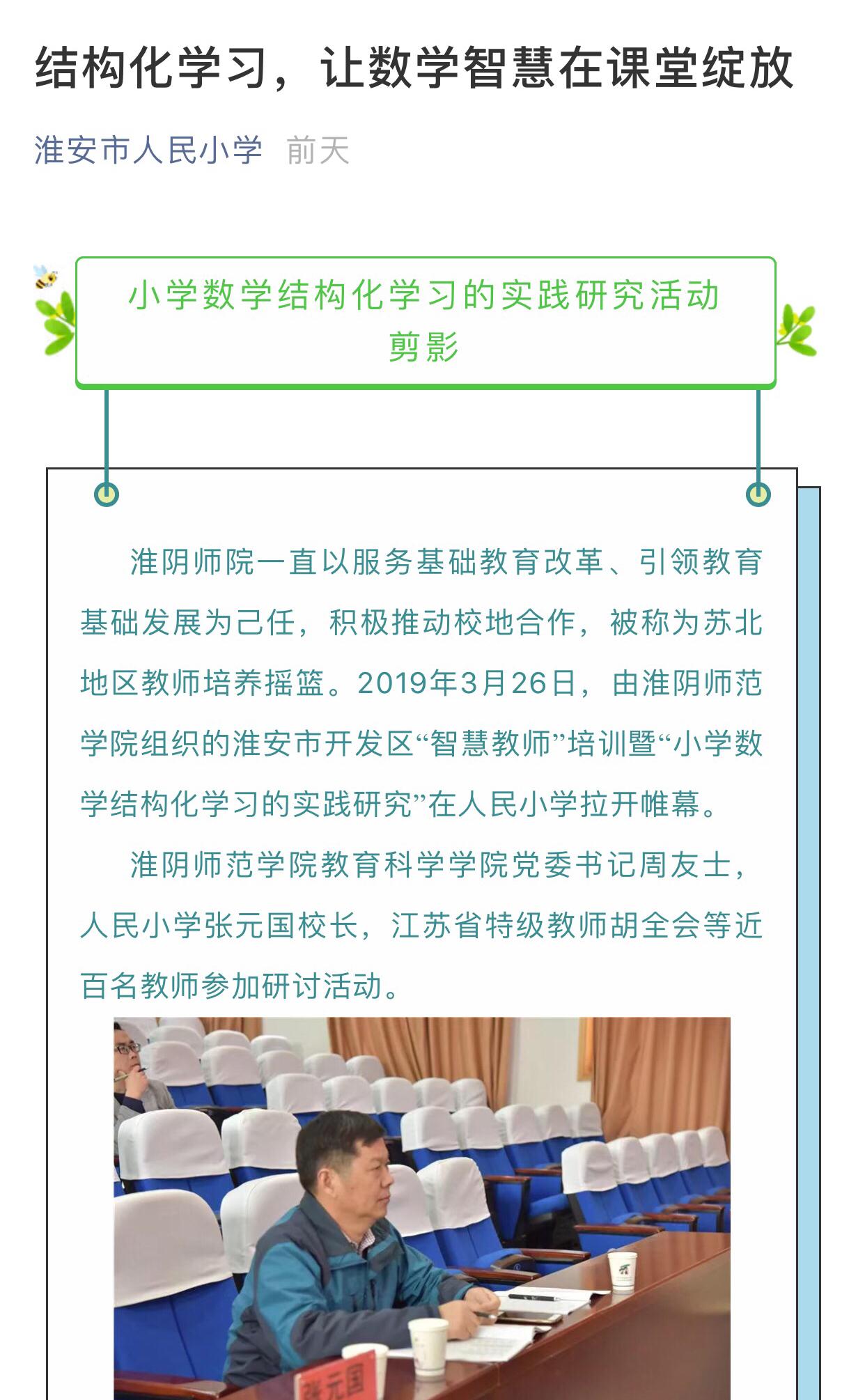 结构化学习，让数学智慧在课堂绽放

淮安市人民小学 前天

小学数学结构化学习的实践研究活动剪影

淮阴师院一直以服务基础教育改革、引领教育基础发展为己任，积极推动校地合作，被称为苏北地区教师培养摇篮。2019年3月26日，由淮阴师范学院组织的淮安市开发区“智慧教师”培训暨“小学数学结构化学习的实践研究”在人民小学拉开帷幕。

淮阴师范学院教育科学学院党委书记周友士，人民小学张元国校长，江苏省特级教师胡全会等近百名教师参加研讨活动。

张元国